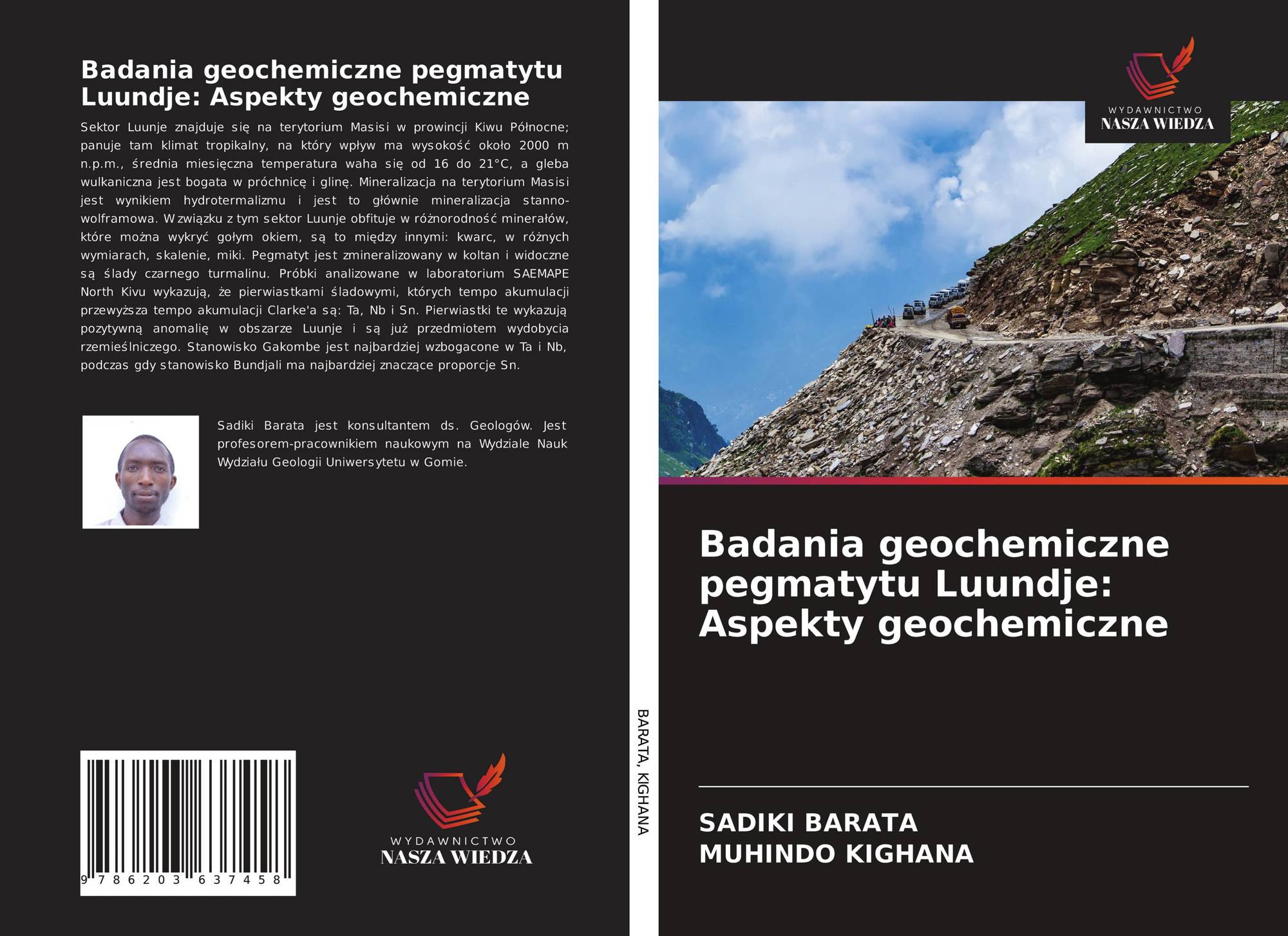 Badania geochemiczne pegmatytu Luundje: Aspekty geochemiczne

Sektor Luunje znajduje się na terytorium Masisi w prowincji Kiwu Północne; panuje tam klimat tropikalny, na który wpływ ma wysokość około 2000 m n.p.m., średnia miesięczna temperatura waha się od 16 do 21°C, a gleba wulkaniczna jest bogata w próchnicę i glinę. Mineralizacja na terytorium Masisi jest wynikiem hydrotermalizmu i jest to głównie mineralizacja stanno-wolframowa. W związku z tym sektor Luunje obfituje w różnorodność minerałów, które można wykryć gołym okiem, są to między innymi: kwarc, w różnych wymiarach, skalenie, miki. Pegmatyt jest zmineralizowany w koltan i widoczne są ślady czarnego turmalinu. Próbki analizowane w laboratorium SAEMAPE North Kivu wykazują, że pierwiastkami śladowymi, których tempo akumulacji przewyższa tempo akumulacji Clarke'a są: Ta, Nb i Sn. Pierwiastki te wykazują pozytywną anomalię w obszarze Luunje i są już przedmiotem wydobycia rzemieślniczego. Stanowisko Gakombe jest najbardziej wzbogacone w Ta i Nb, podczas gdy stanowisko Bundjali ma najbardziej znaczące proporcje Sn.

Sadiki Barata jest konsultantem ds. Geologów. Jest profesorem-pracownikiem naukowym na Wydziale Nauk Wydziału Geologii Uniwersytetu w Gomie.

9 786203 637458

WYDAWNICTWO
NASZA WIEDZA

BARATA, KIGHANA

WYDAWNICTWO
NASZA WIEDZA

Badania geochemiczne pegmatytu Luundje: Aspekty geochemiczne

SADIKI BARATA
MUHINDO KIGHANA